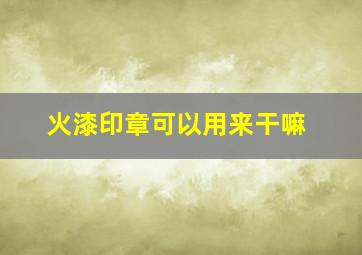 火漆印章可以用来干嘛